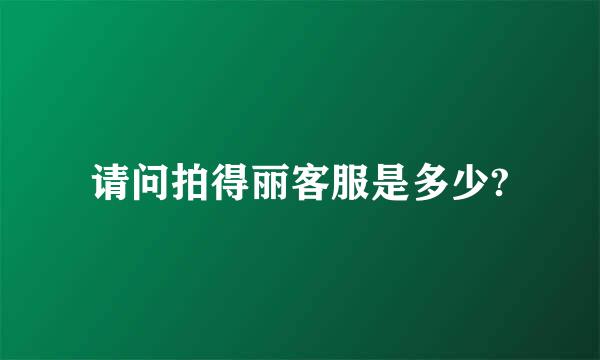 请问拍得丽客服是多少?